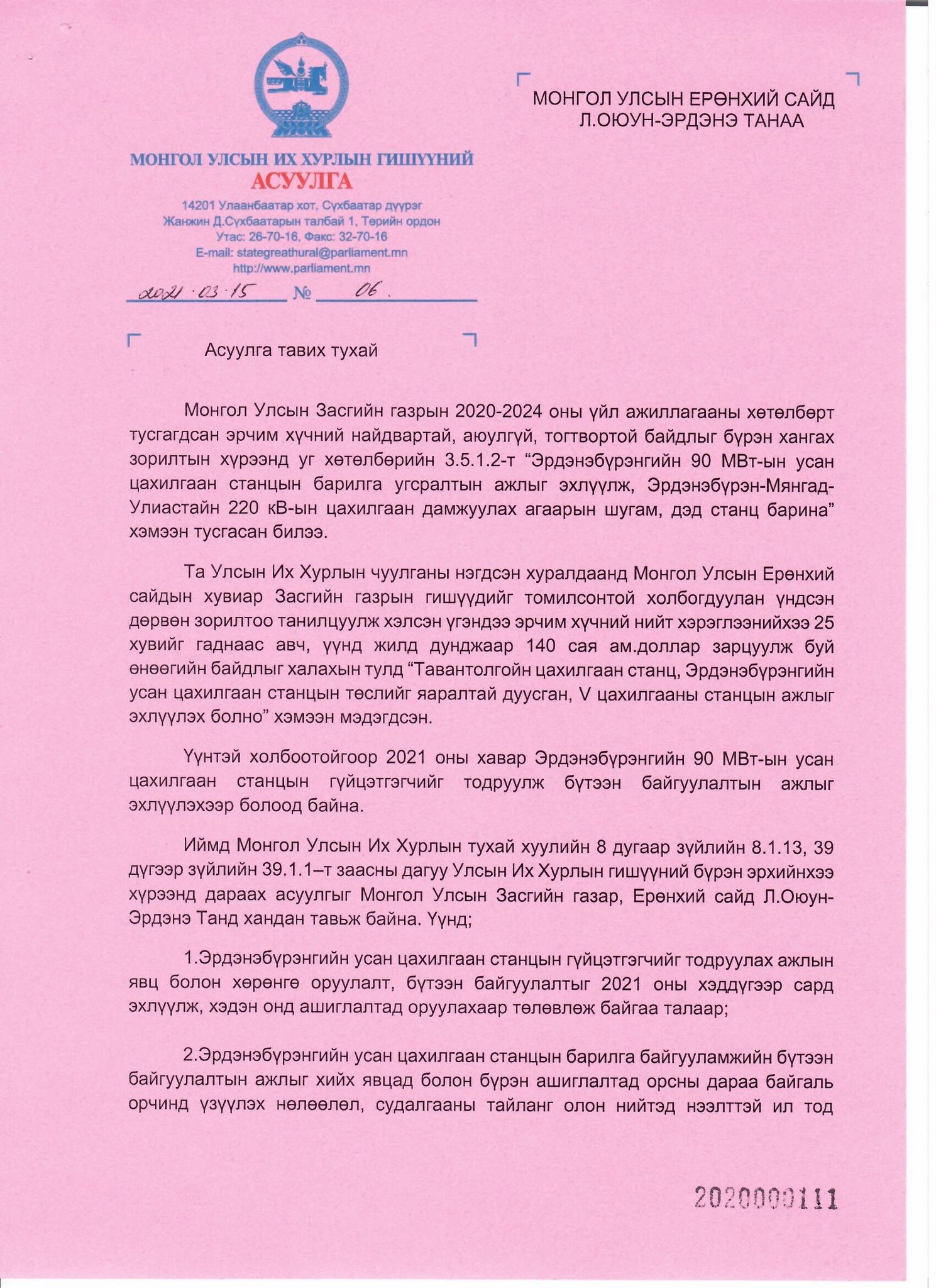 МОНГОЛ УЛСЫН ИХ ХУРЛЫН ГИШҮҮНИЙ
АСУУЛГА

14201 Улаанбаатар хот, Сүхбаатар дүүрэг
Жанжин Д.Сүхбаатарын талбай 1, Төрийн ордон
Утас: 26-70-16, Факс: 32-70-16
E-mail: stategreathural@parliament.mn
http://www.parliament.mn

2021.03.15 № 06.

МОНГОЛ УЛСЫН ЕРӨНХИЙ САЙД
Л.ОЮУН-ЭРДЭНЭ ТАНАА

Асуулга тавих тухай

Монгол Улсын Засгийн газрын 2020-2024 оны үйл ажиллагааны хөтөлбөрт тусгагдсан эрчим хүчний найдвартай, аюулгүй, тогтвортой байдлыг бүрэн хангах зорилтын хүрээнд уг хөтөлбөрийн 3.5.1.2-т “Эрдэнэбүрэнгийн 90 МВт-ын усан цахилгаан станцын барилга угсралтын ажлыг эхлүүлж, Эрдэнэбүрэн-Мянгад-Улиастайн 220 кВ-ын цахилгаан дамжуулах агаарын шугам, дэд станц барина” хэмээн тусгасан билээ.

Та Улсын Их Хурлын чуулганы нэгдсэн хуралдаанд Монгол Улсын Ерөнхий сайдын хувиар Засгийн газрын гишүүдийг томилсонтой холбогдуулан үндсэн дөрвөн зорилтоо танилцуулж хэлсэн үгэндээ эрчим хүчний нийт хэрэглээнийхээ 25 хувийг гаднаас авч, үүнд жилд дунджаар 140 сая ам.доллар зарцуулж буй өнөөгийн байдлыг халахын тулд “Тавантолгойн цахилгаан станц, Эрдэнэбүрэнгийн усан цахилгаан станцын төслийг яаралтай дуусган, V цахилгааны станцын ажлыг эхлүүлэх болно” хэмээн мэдэгдсэн.

Үүнтэй холбоотойгоор 2021 оны хавар Эрдэнэбүрэнгийн 90 МВт-ын усан цахилгаан станцын гүйцэтгэгчийг тодруулж бүтээн байгуулалтын ажлыг эхлүүлэхээр болоод байна.

Иймд Монгол Улсын Их Хурлын тухай хуулийн 8 дугаар зүйлийн 8.1.13, 39 дүгээр зүйлийн 39.1.1–т заасны дагуу Улсын Их Хурлын гишүүний бүрэн эрхийнхээ хүрээнд дараах асуулгыг Монгол Улсын Засгийн газар, Ерөнхий сайд Л.Оюун-Эрдэнэ Танд хандан тавьж байна. Үүнд;

1.Эрдэнэбүрэнгийн усан цахилгаан станцын гүйцэтгэгчийг тодруулах ажлын явц болон хөрөнгө оруулалт, бүтээн байгуулалтыг 2021 оны хэддүгээр сард эхлүүлж, хэдэн онд ашиглалтад оруулахаар төлөвлөж байгаа талаар;

2.Эрдэнэбүрэнгийн усан цахилгаан станцын барилга байгууламжийн бүтээн байгуулалтын ажлыг хийх явцад болон бүрэн ашиглалтад орсны дараа байгаль орчинд үзүүлэх нөлөөлөл, судалгааны тайланг олон нийтэд нээлттэй ил тод

2020000111